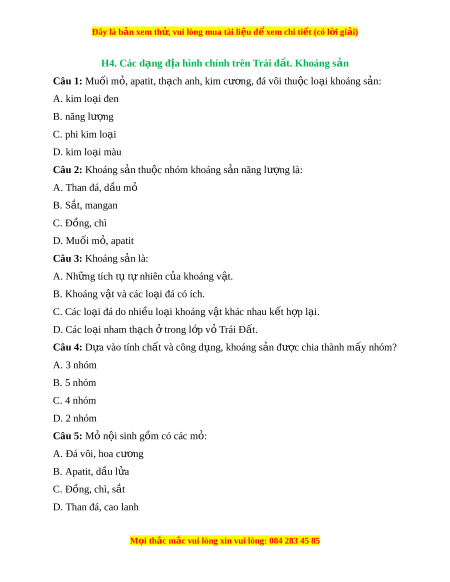 Đây là bản xem thử, vui lòng mua tài liệu để xem chi tiết (có lời giải)

H4. Các dạng địa hình chính trên Trái đất. Khoáng sản

Câu 1: Muối mỏ, apatit, thạch anh, kim cương, đá vôi thuộc loại khoáng sản:

A. kim loại đen

B. năng lượng

C. phi kim loại

D. kim loại màu

Câu 2: Khoáng sản thuộc nhóm khoáng sản năng lượng là:

A. Than đá, dầu mỏ

B. Sắt, mangan

C. Đồng, chì

D. Muối mỏ, apatit

Câu 3: Khoáng sản là:

A. Những tích tụ tự nhiên của khoáng vật.

B. Khoáng vật và các loại đá có ích.

C. Các loại đá do nhiều loại khoáng vật khác nhau kết hợp lại.

D. Các loại nham thạch ở trong lớp vỏ Trái Đất.

Câu 4: Dựa vào tính chất và công dụng, khoáng sản được chia thành mấy nhóm?

A. 3 nhóm

B. 5 nhóm

C. 4 nhóm

D. 2 nhóm

Câu 5: Mỏ nội sinh gồm có các mỏ:

A. Đá vôi, hoa cương

B. Apatit, dầu lửa

C. Đồng, chì, sắt

D. Than đá, cao lanh

Mọi thắc mắc vui lòng xin vui lòng: 084 283 45 85